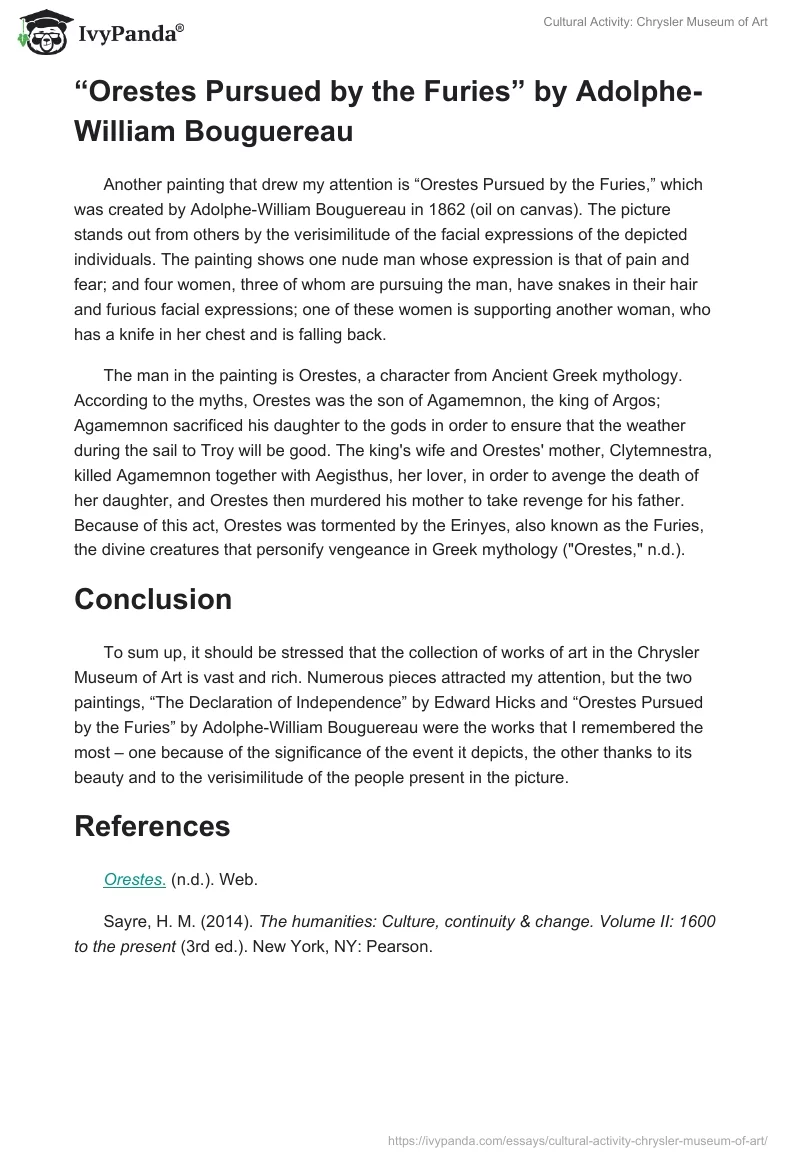 IvyPanda®

Cultural Activity: Chrysler Museum of Art

“Orestes Pursued by the Furies” by Adolphe-William Bouguereau

Another painting that drew my attention is “Orestes Pursued by the Furies,” which was created by Adolphe-William Bouguereau in 1862 (oil on canvas). The picture stands out from others by the verisimilitude of the facial expressions of the depicted individuals. The painting shows one nude man whose expression is that of pain and fear; and four women, three of whom are pursuing the man, have snakes in their hair and furious facial expressions; one of these women is supporting another woman, who has a knife in her chest and is falling back.

The man in the painting is Orestes, a character from Ancient Greek mythology. According to the myths, Orestes was the son of Agamemnon, the king of Argos; Agamemnon sacrificed his daughter to the gods in order to ensure that the weather during the sail to Troy will be good. The king's wife and Orestes' mother, Clytemnestra, killed Agamemnon together with Aegisthus, her lover, in order to avenge the death of her daughter, and Orestes then murdered his mother to take revenge for his father. Because of this act, Orestes was tormented by the Erinyes, also known as the Furies, the divine creatures that personify vengeance in Greek mythology ("Orestes," n.d.).

Conclusion

To sum up, it should be stressed that the collection of works of art in the Chrysler Museum of Art is vast and rich. Numerous pieces attracted my attention, but the two paintings, “The Declaration of Independence” by Edward Hicks and “Orestes Pursued by the Furies” by Adolphe-William Bouguereau were the works that I remembered the most – one because of the significance of the event it depicts, the other thanks to its beauty and to the verisimilitude of the people present in the picture.

References

Orestes. (n.d.). Web.

Sayre, H. M. (2014). The humanities: Culture, continuity & change. Volume II: 1600 to the present (3rd ed.). New York, NY: Pearson.

https://ivypanda.com/essays/cultural-activity-chrysler-museum-of-art/